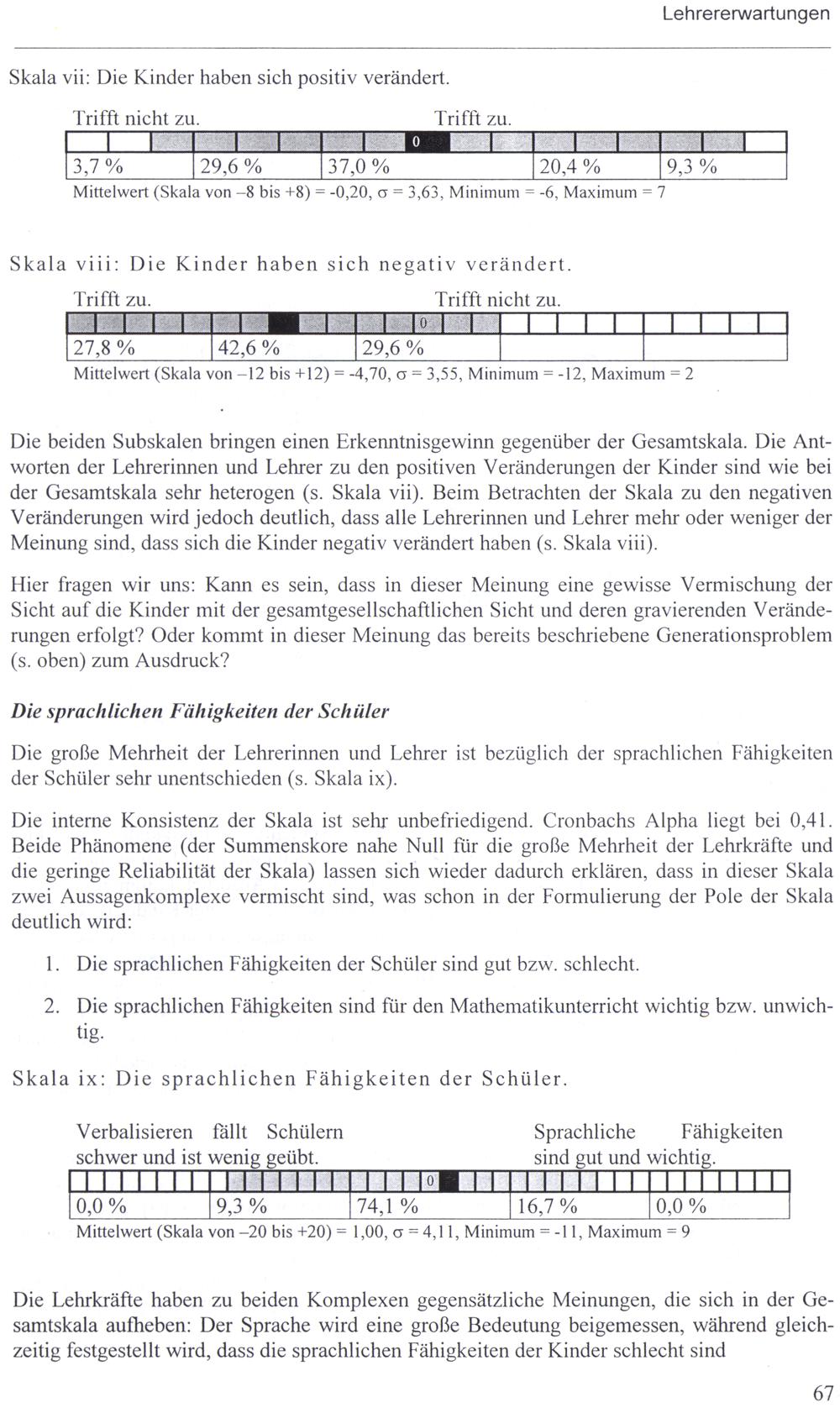 Lehrererwartungen

Skala vii: Die Kinder haben sich positiv verändert.

Trifft nicht zu. Trifft zu.

0

| 3,7 % | 29,6 % | 37,0 % | 20,4 % | 9,3 % |
|---|---|---|---|---|

Mittelwert (Skala von –8 bis +8) = -0,20, σ = 3,63, Minimum = -6, Maximum = 7

Skala viii: Die Kinder haben sich negativ verändert.

Trifft zu. Trifft nicht zu.

0

| 27,8 % | 42,6 % | 29,6 % | | |
|---|---|---|---|---|

Mittelwert (Skala von –12 bis +12) = -4,70, σ = 3,55, Minimum = -12, Maximum = 2

Die beiden Subskalen bringen einen Erkenntnisgewinn gegenüber der Gesamtskala. Die Antworten der Lehrerinnen und Lehrer zu den positiven Veränderungen der Kinder sind wie bei der Gesamtskala sehr heterogen (s. Skala vii). Beim Betrachten der Skala zu den negativen Veränderungen wird jedoch deutlich, dass alle Lehrerinnen und Lehrer mehr oder weniger der Meinung sind, dass sich die Kinder negativ verändert haben (s. Skala viii).

Hier fragen wir uns: Kann es sein, dass in dieser Meinung eine gewisse Vermischung der Sicht auf die Kinder mit der gesamtgesellschaftlichen Sicht und deren gravierenden Veränderungen erfolgt? Oder kommt in dieser Meinung das bereits beschriebene Generationsproblem (s. oben) zum Ausdruck?

Die sprachlichen Fähigkeiten der Schüler

Die große Mehrheit der Lehrerinnen und Lehrer ist bezüglich der sprachlichen Fähigkeiten der Schüler sehr unentschieden (s. Skala ix).

Die interne Konsistenz der Skala ist sehr unbefriedigend. Cronbachs Alpha liegt bei 0,41. Beide Phänomene (der Summenskore nahe Null für die große Mehrheit der Lehrkräfte und die geringe Reliabilität der Skala) lassen sich wieder dadurch erklären, dass in dieser Skala zwei Aussagenkomplexe vermischt sind, was schon in der Formulierung der Pole der Skala deutlich wird:

1. Die sprachlichen Fähigkeiten der Schüler sind gut bzw. schlecht.

2. Die sprachlichen Fähigkeiten sind für den Mathematikunterricht wichtig bzw. unwichtig.

Skala ix: Die sprachlichen Fähigkeiten der Schüler.

Verbalisieren fällt Schülern schwer und ist wenig geübt. Sprachliche Fähigkeiten sind gut und wichtig.

0

| 0,0 % | 9,3 % | 74,1 % | 16,7 % | 0,0 % |
|---|---|---|---|---|

Mittelwert (Skala von –20 bis +20) = 1,00, σ = 4,11, Minimum = -11, Maximum = 9

Die Lehrkräfte haben zu beiden Komplexen gegensätzliche Meinungen, die sich in der Gesamtskala aufheben: Der Sprache wird eine große Bedeutung beigemessen, während gleichzeitig festgestellt wird, dass die sprachlichen Fähigkeiten der Kinder schlecht sind

67